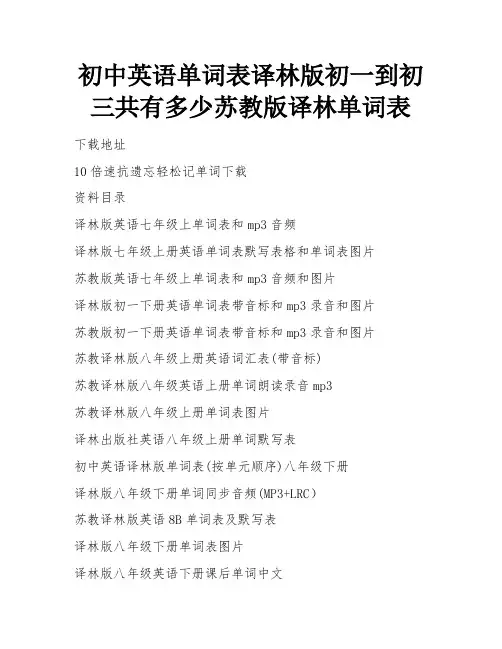 初中英语单词表译林版初一到初三共有多少苏教版译林单词表

下载地址

10 倍速抗遗忘轻松记单词下载

资料目录

译林版英语七年级上单词表和 mp3 音频

译林版七年级上册英语单词表默写表格和单词表图片

苏教版英语七年级上单词表和 mp3 音频和图片

译林版初一下册英语单词表带音标和 mp3 录音和图片

苏教版初一下册英语单词表带音标和 mp3 录音和图片

苏教译林版八年级上册英语词汇表(带音标)

苏教译林版八年级英语上册单词朗读录音 mp3

苏教译林版八年级上册单词表图片

译林出版社英语八年级上册单词默写表

初中英语译林版单词表(按单元顺序)八年级下册

译林版八年级下册单词同步音频(MP3+LRC)

苏教译林版英语 8B 单词表及默写表

译林版八年级下册单词表图片

译林版八年级英语下册课后单词中文